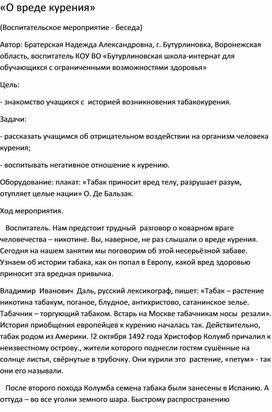 «О вреде курения»

(Воспитательское мероприятие - беседа)

Автор: Братерская Надежда Александровна, г. Бутурлиновка, Воронежская область, воспитатель КОУ ВО «Бутурлиновская школа-интернат для обучающихся с ограниченными возможностями здоровья»

Цель:

- знакомство учащихся с историей возникновения табакокурения.

Задачи:

- рассказать учащимся об отрицательном воздействии на организм человека курения;

- воспитывать негативное отношение к курению.

Оборудование: плакат: «Табак приносит вред телу, разрушает разум, отупляет целые нации» О. Де Бальзак.

Ход мероприятия.

Воспитатель. Нам предстоит трудный разговор о коварном враге человечества – никотине. Вы, наверное, не раз слышали о вреде курения. Сегодня на нашем занятии мы поговорим об этой несерьёзной забаве. Узнаем об истории табака, как он попал в Европу, какой вред здоровью приносит эта вредная привычка.

Владимир Иванович Даль, русский лексикограф, пишет: «Табак – растение никотина табакум, поганое, блудное, антихристово, сатанинское зелье. Табачник – торгующий табаком. Встарь на Москве табачникам носы резали». История приобщения европейцев к курению началась так. Действительно, табак родом из Америки. !2 октября 1492 года Христофор Колумб причалил к неизвестному острову., жители которого поднесли гостям сушённые на солнце листья, свёрнутые в трубочку. Они курили это растение, «петум» - так они его называли.

После второго похода Колумба семена табака были занесены в Испанию. А оттуда – во все уголки земного шара. Быстрому распространению